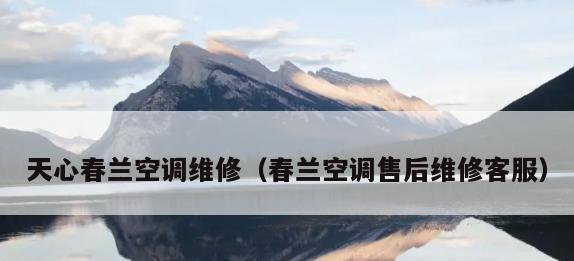 天心春兰空调维修（春兰空调售后维修客服）